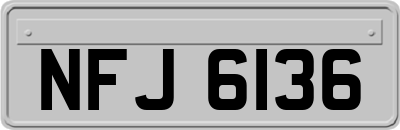 NFJ 6136